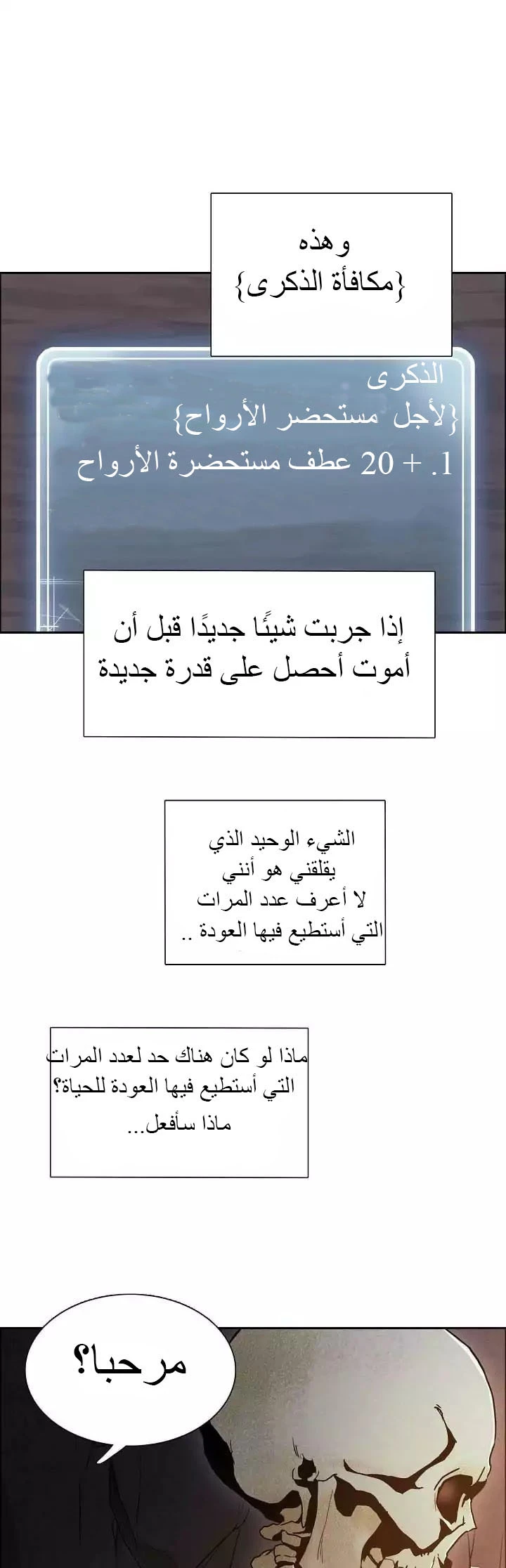 وهذه
{مكافأة الذكرى}

الذكرى
{لأجل مستحضر الأرواح}
1. + 20 عطف مستحضرة الأرواح

إذا جربت شيئًا جديدًا قبل أن أموت أحصل على قدرة جديدة

الشيء الوحيد الذي يقلقني هو أنني لا أعرف عدد المرات التي أستطيع فيها العودة ..

ماذا لو كان هناك حد لعدد المرات التي أستطيع فيها العودة للحياة؟ ماذا سأفعل...

مرحبا؟